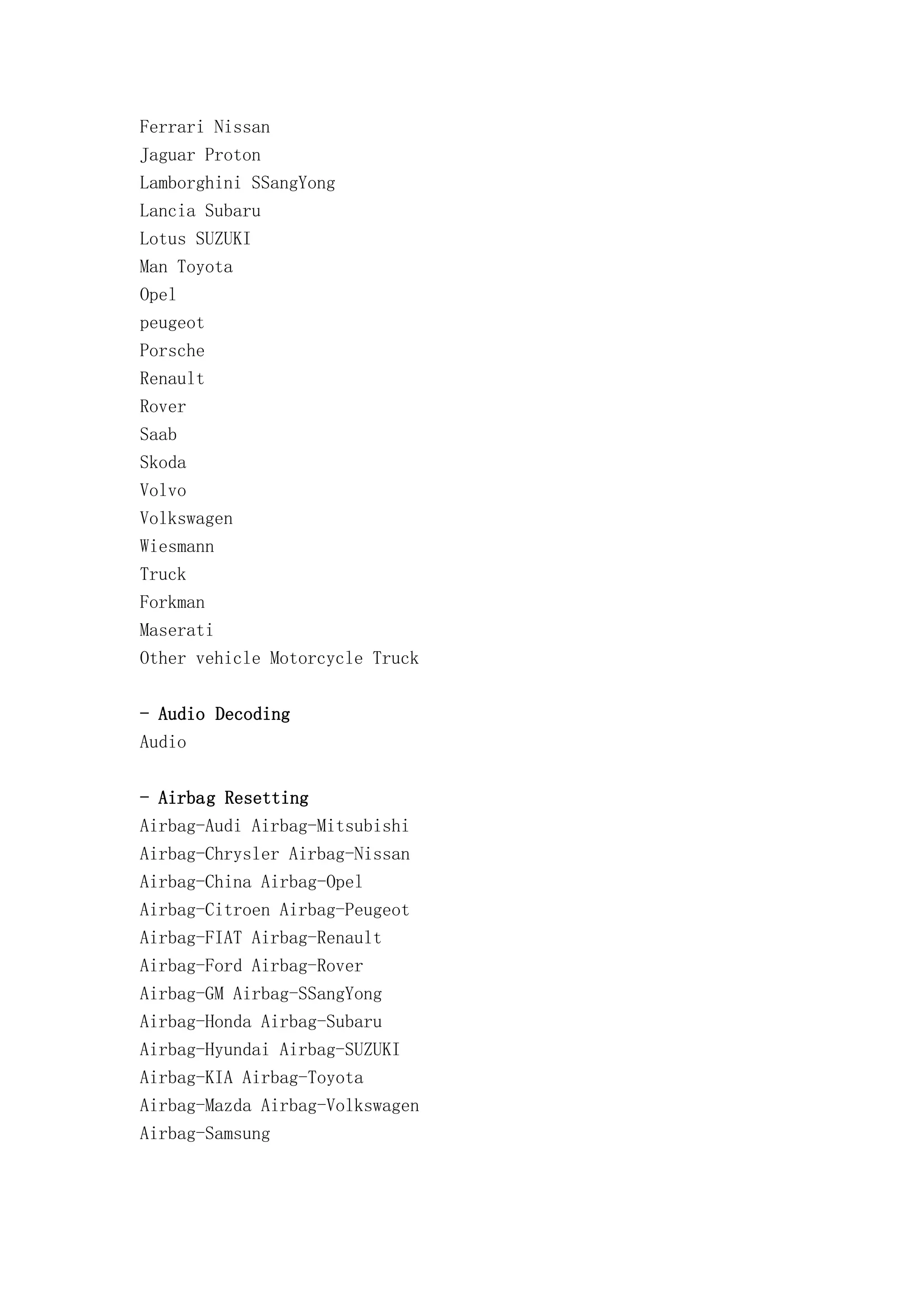 Ferrari Nissan
Jaguar Proton
Lamborghini SSangYong
Lancia Subaru
Lotus SUZUKI
Man Toyota
Opel
peugeot
Porsche
Renault
Rover
Saab
Skoda
Volvo
Volkswagen
Wiesmann
Truck
Forkman
Maserati
Other vehicle Motorcycle Truck

- Audio Decoding
Audio

- Airbag Resetting
Airbag-Audi Airbag-Mitsubishi
Airbag-Chrysler Airbag-Nissan
Airbag-China Airbag-Opel
Airbag-Citroen Airbag-Peugeot
Airbag-FIAT Airbag-Renault
Airbag-Ford Airbag-Rover
Airbag-GM Airbag-SSangYong
Airbag-Honda Airbag-Subaru
Airbag-Hyundai Airbag-SUZUKI
Airbag-KIA Airbag-Toyota
Airbag-Mazda Airbag-Volkswagen
Airbag-Samsung